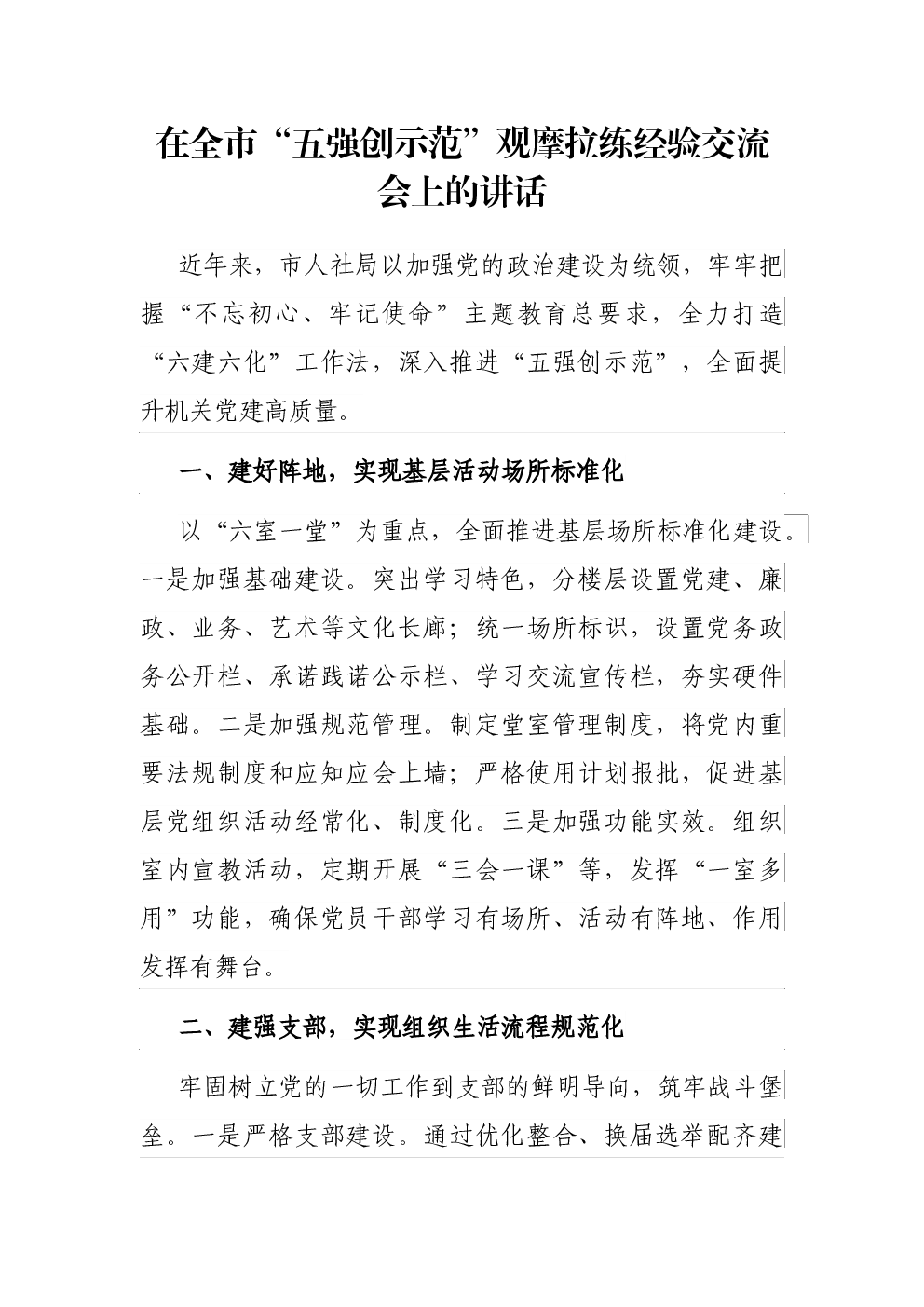 在全市“五强创示范”观摩拉练经验交流会上的讲话

近年来，市人社局以加强党的政治建设为统领，牢牢把握“不忘初心、牢记使命”主题教育总要求，全力打造“六建六化”工作法，深入推进“五强创示范”，全面提升机关党建高质量。

一、建好阵地，实现基层活动场所标准化

以“六室一堂”为重点，全面推进基层场所标准化建设。一是加强基础建设。突出学习特色，分楼层设置党建、廉政、业务、艺术等文化长廊；统一场所标识，设置党务政务公开栏、承诺践诺公示栏、学习交流宣传栏，夯实硬件基础。二是加强规范管理。制定堂室管理制度，将党内重要法规制度和应知应会上墙；严格使用计划报批，促进基层党组织活动经常化、制度化。三是加强功能实效。组织室内宣教活动，定期开展“三会一课”等，发挥“一室多用”功能，确保党员干部学习有场所、活动有阵地、作用发挥有舞台。

二、建强支部，实现组织生活流程规范化

牢固树立党的一切工作到支部的鲜明导向，筑牢战斗堡垒。一是严格支部建设。通过优化整合、换届选举配齐建